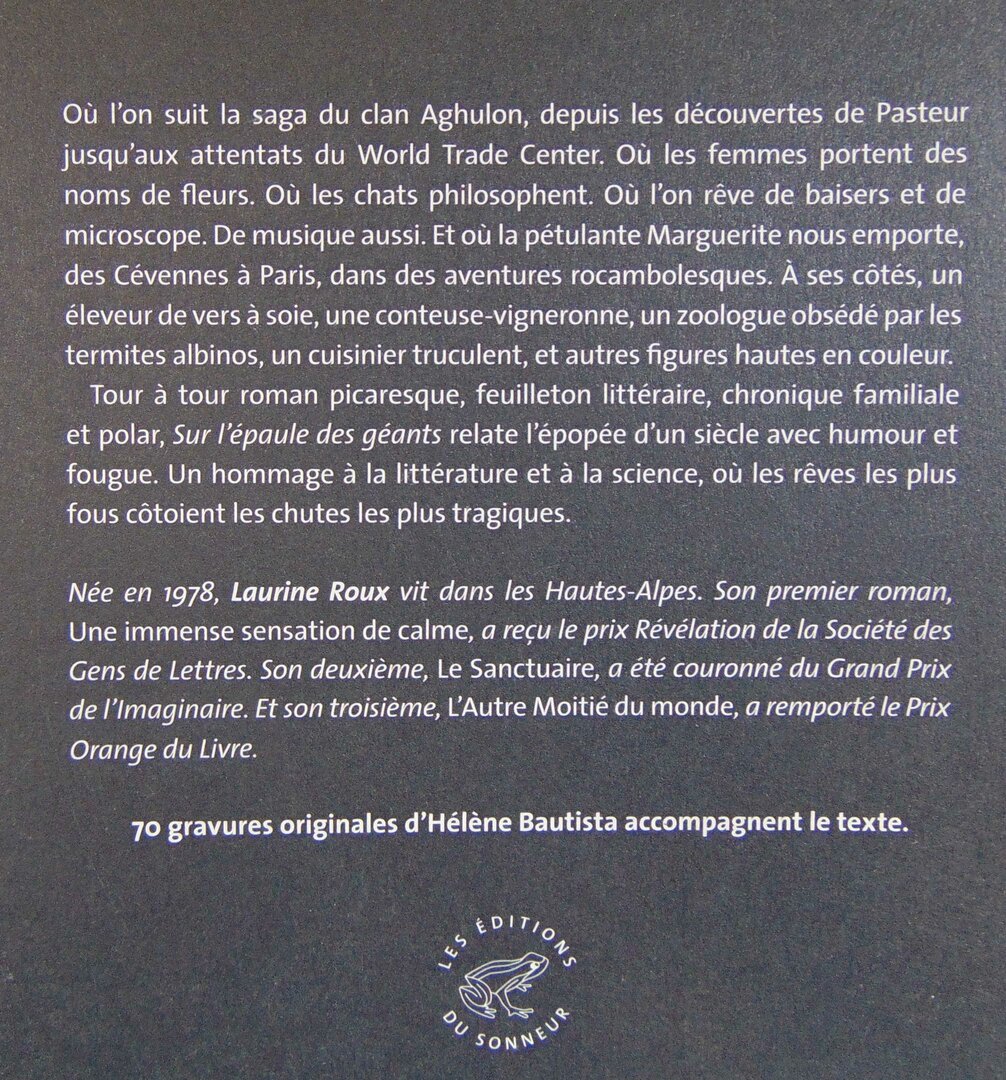 Où l'on suit la saga du clan Aghulon, depuis les découvertes de Pasteur jusqu'aux attentats du World Trade Center. Où les femmes portent des noms de fleurs. Où les chats philosophent. Où l'on rêve de baisers et de microscope. De musique aussi. Et où la pétulante Marguerite nous emporte, des Cévennes à Paris, dans des aventures rocambolesques. À ses côtés, un éleveur de vers à soie, une conteuse-vigneronne, un zoologue obsédé par les termites albinos, un cuisinier truculent, et autres figures hautes en couleur.

Tour à tour roman picaresque, feuilleton littéraire, chronique familiale et polar, Sur l'épaule des géants relate l'épopée d'un siècle avec humour et fougue. Un hommage à la littérature et à la science, où les rêves les plus fous côtoient les chutes les plus tragiques.

Née en 1978, Laurine Roux vit dans les Hautes-Alpes. Son premier roman, Une immense sensation de calme, a reçu le prix Révélation de la Société des Gens de Lettres. Son deuxième, Le Sanctuaire, a été couronné du Grand Prix de l'Imaginaire. Et son troisième, L'Autre Moitié du monde, a remporté le Prix Orange du Livre.

70 gravures originales d'Hélène Bautista accompagnent le texte.

LES ÉDITIONS DU SONNEUR